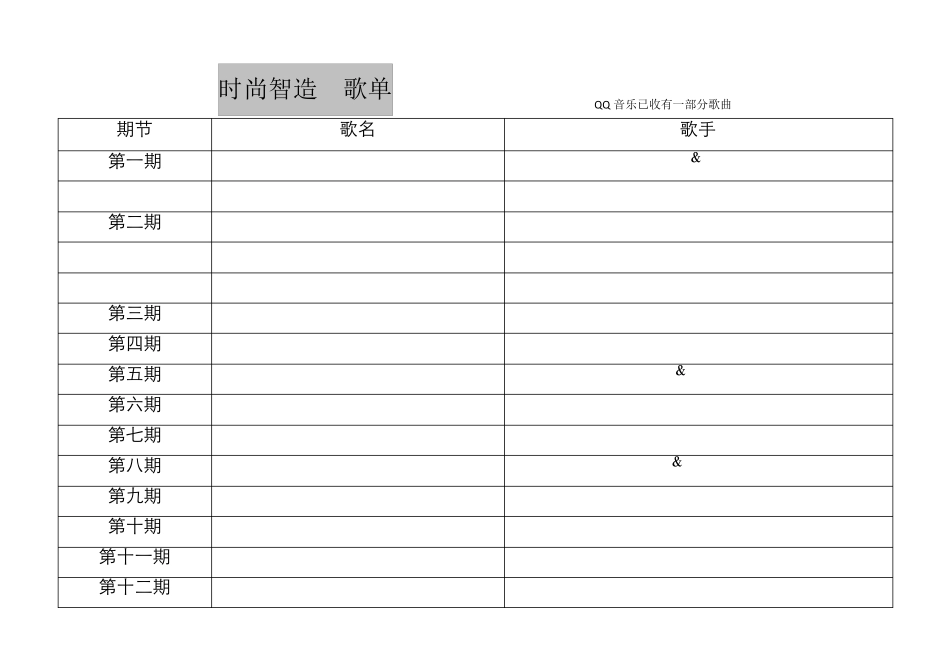 时尚智造　歌单

QQ 音乐已收有一部分歌曲

| 期节 | 歌名 | 歌手 |
|---|---|---|
| 第一期 | | & |
| | | |
| 第二期 | | |
| | | |
| | | |
| 第三期 | | |
| 第四期 | | |
| 第五期 | | & |
| 第六期 | | |
| 第七期 | | |
| 第八期 | | & |
| 第九期 | | |
| 第十期 | | |
| 第十一期 | | |
| 第十二期 | | |